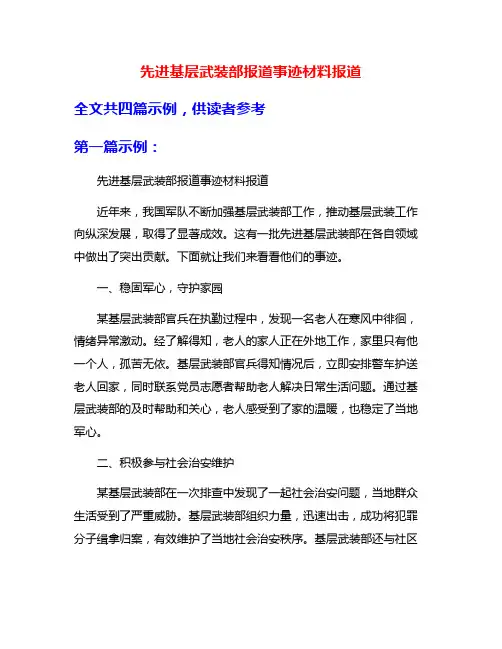 先进基层武装部报道事迹材料报道

全文共四篇示例，供读者参考

第一篇示例：

先进基层武装部报道事迹材料报道

近年来，我国军队不断加强基层武装部工作，推动基层武装工作向纵深发展，取得了显著成效。这有一批先进基层武装部在各自领域中做出了突出贡献。下面就让我们来看看他们的事迹。

一、稳固军心，守护家园

某基层武装部官兵在执勤过程中，发现一名老人在寒风中徘徊，情绪异常激动。经了解得知，老人的家人正在外地工作，家里只有他一个人，孤苦无依。基层武装部官兵得知情况后，立即安排警车护送老人回家，同时联系党员志愿者帮助老人解决日常生活问题。通过基层武装部的及时帮助和关心，老人感受到了家的温暖，也稳定了当地军心。

二、积极参与社会治安维护

某基层武装部在一次排查中发现了一起社会治安问题，当地群众生活受到了严重威胁。基层武装部组织力量，迅速出击，成功将犯罪分子缉拿归案，有效维护了当地社会治安秩序。基层武装部还与社区